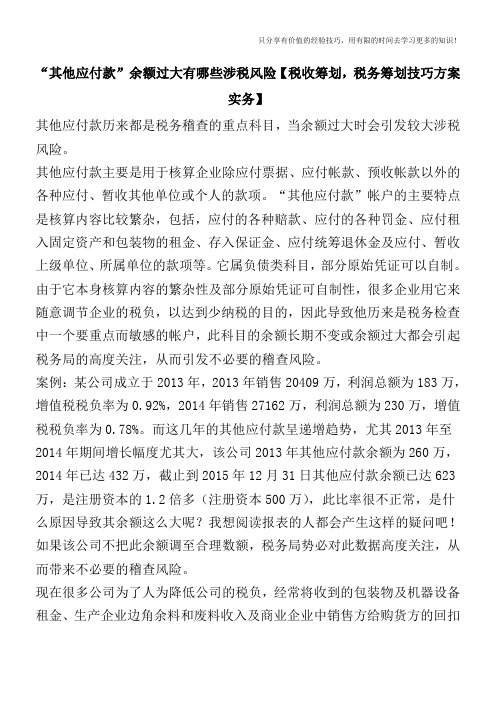 只分享有价值的经验技巧，用有限的时间去学习更多的知识！

“其他应付款”余额过大有哪些涉税风险【税收筹划，税务筹划技巧方案实务】

其他应付款历来都是税务稽查的重点科目，当余额过大时会引发较大涉税风险。

其他应付款主要是用于核算企业除应付票据、应付帐款、预收帐款以外的各种应付、暂收其他单位或个人的款项。“其他应付款”帐户的主要特点是核算内容比较繁杂，包括，应付的各种赔款、应付的各种罚金、应付租入固定资产和包装物的租金、存入保证金、应付统筹退休金及应付、暂收上级单位、所属单位的款项等。它属负债类科目，部分原始凭证可以自制。由于它本身核算内容的繁杂性及部分原始凭证可自制性，很多企业用它来随意调节企业的税负，以达到少纳税的目的，因此导致他历来是税务检查中一个要重点而敏感的帐户，此科目的余额长期不变或余额过大都会引起税务局的高度关注，从而引发不必要的稽查风险。

案例：某公司成立于 2013 年，2013 年销售 20409 万，利润总额为 183 万，增值税税负率为 0.92%，2014 年销售 27162 万，利润总额为 230 万，增值税税负率为 0.78%。而这几年的其他应付款呈递增趋势，尤其 2013 年至 2014 年期间增长幅度尤其大，该公司 2013 年其他应付款余额为 260 万，2014 年已达 432 万，截止到 2015 年 12 月 31 日其他应付款余额已达 623 万，是注册资本的 1.2 倍多（注册资本 500 万），此比率很不正常，是什么原因导致其余额这么大呢？我想阅读报表的人都会产生这样的疑问吧！如果该公司不把此余额调至合理数额，税务局势必对此数据高度关注，从而带来不必要的稽查风险。

现在很多公司为了人为降低公司的税负，经常将收到的包装物及机器设备租金、生产企业边角余料和废料收入及商业企业中销售方给购货方的回扣